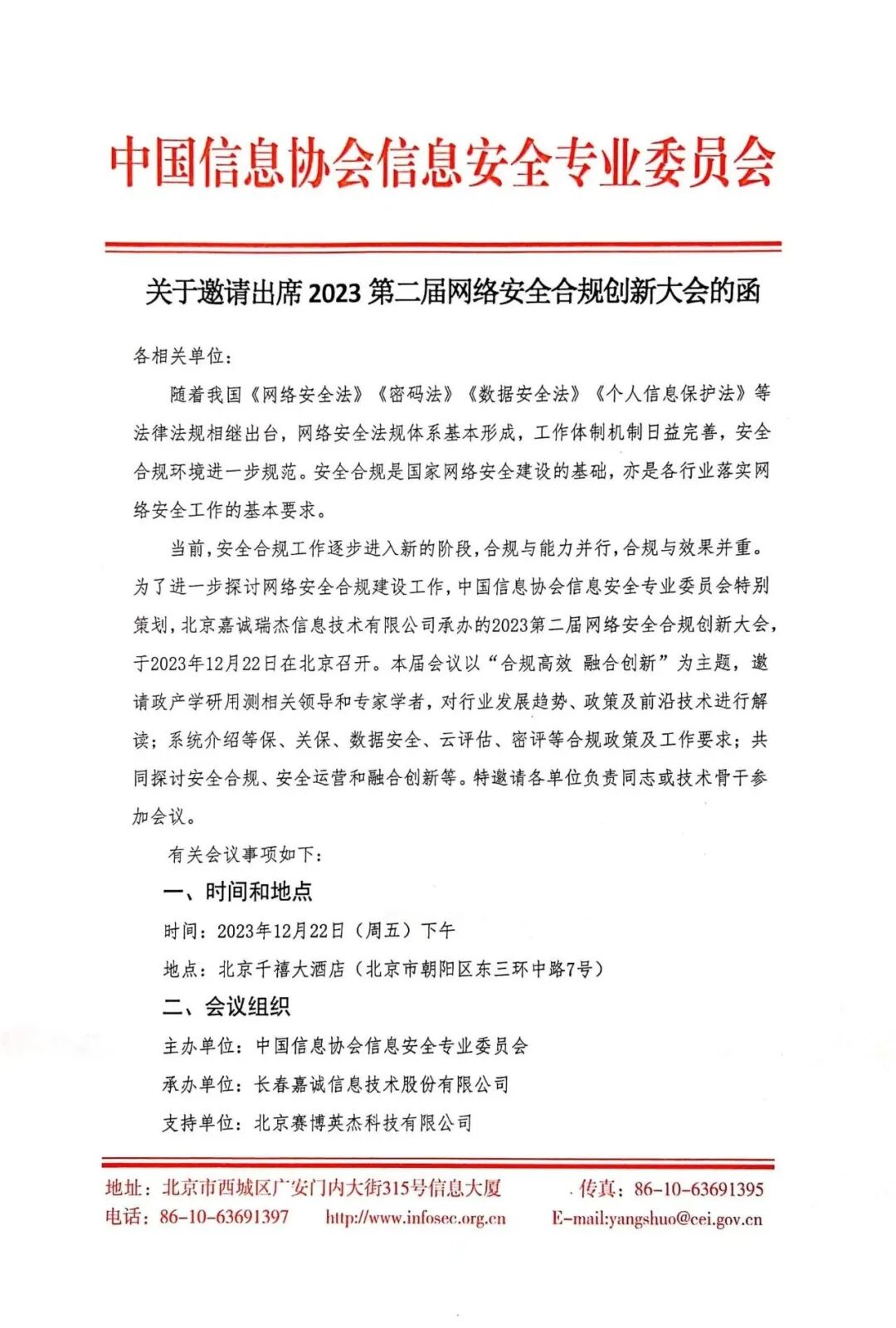 中国信息协会信息安全专业委员会

关于邀请出席 2023 第二届网络安全合规创新大会的函

各相关单位：

随着我国《网络安全法》《密码法》《数据安全法》《个人信息保护法》等法律法规相继出台，网络安全法规体系基本形成，工作体制机制日益完善，安全合规环境进一步规范。安全合规是国家网络安全建设的基础，亦是各行业落实网络安全工作的基本要求。

当前，安全合规工作逐步进入新的阶段，合规与能力并行，合规与效果并重。为了进一步探讨网络安全合规建设工作，中国信息协会信息安全专业委员会特别策划，北京嘉诚瑞杰信息技术有限公司承办的2023第二届网络安全合规创新大会，于2023年12月22日在北京召开。本届会议以“合规高效 融合创新”为主题，邀请政产学研用测相关领导和专家学者，对行业发展趋势、政策及前沿技术进行解读；系统介绍等保、关保、数据安全、云评估、密评等合规政策及工作要求；共同探讨安全合规、安全运营和融合创新等。特邀请各单位负责同志或技术骨干参加会议。

有关会议事项如下：

一、时间和地点

时间：2023年12月22日（周五）下午

地点：北京千禧大酒店（北京市朝阳区东三环中路7号）

二、会议组织

主办单位：中国信息协会信息安全专业委员会

承办单位：长春嘉诚信息技术股份有限公司

支持单位：北京赛博英杰科技有限公司

地址：北京市西城区广安门内大街315号信息大厦 传真：86-10-63691395
电话：86-10-63691397 http://www.infosec.org.cn E-mail:yangshuo@cei.gov.cn